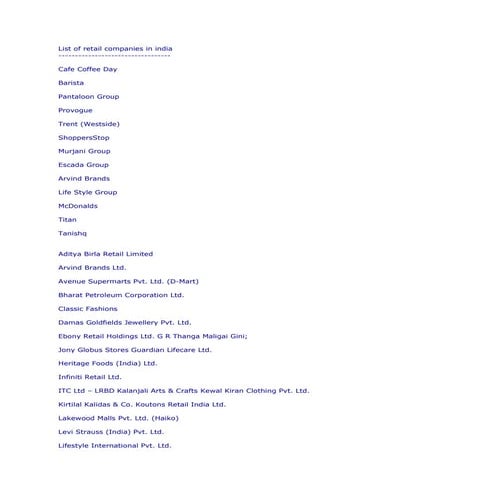 List of retail companies in india
---------------------------------

Cafe Coffee Day

Barista

Pantaloon Group

Provogue

Trent (Westside)

ShoppersStop

Murjani Group

Escada Group

Arvind Brands

Life Style Group

McDonalds

Titan

Tanishq

Aditya Birla Retail Limited

Arvind Brands Ltd.

Avenue Supermarts Pvt. Ltd. (D-Mart)

Bharat Petroleum Corporation Ltd.

Classic Fashions

Damas Goldfields Jewellery Pvt. Ltd.

Ebony Retail Holdings Ltd. G R Thanga Maligai Gini;

Jony Globus Stores Guardian Lifecare Ltd.

Heritage Foods (India) Ltd.

Infiniti Retail Ltd.

ITC Ltd – LRBD Kalanjali Arts & Crafts Kewal Kiran Clothing Pvt. Ltd.

Kirtilal Kalidas & Co. Koutons Retail India Ltd.

Lakewood Malls Pvt. Ltd. (Haiko)

Levi Strauss (India) Pvt. Ltd.

Lifestyle International Pvt. Ltd.